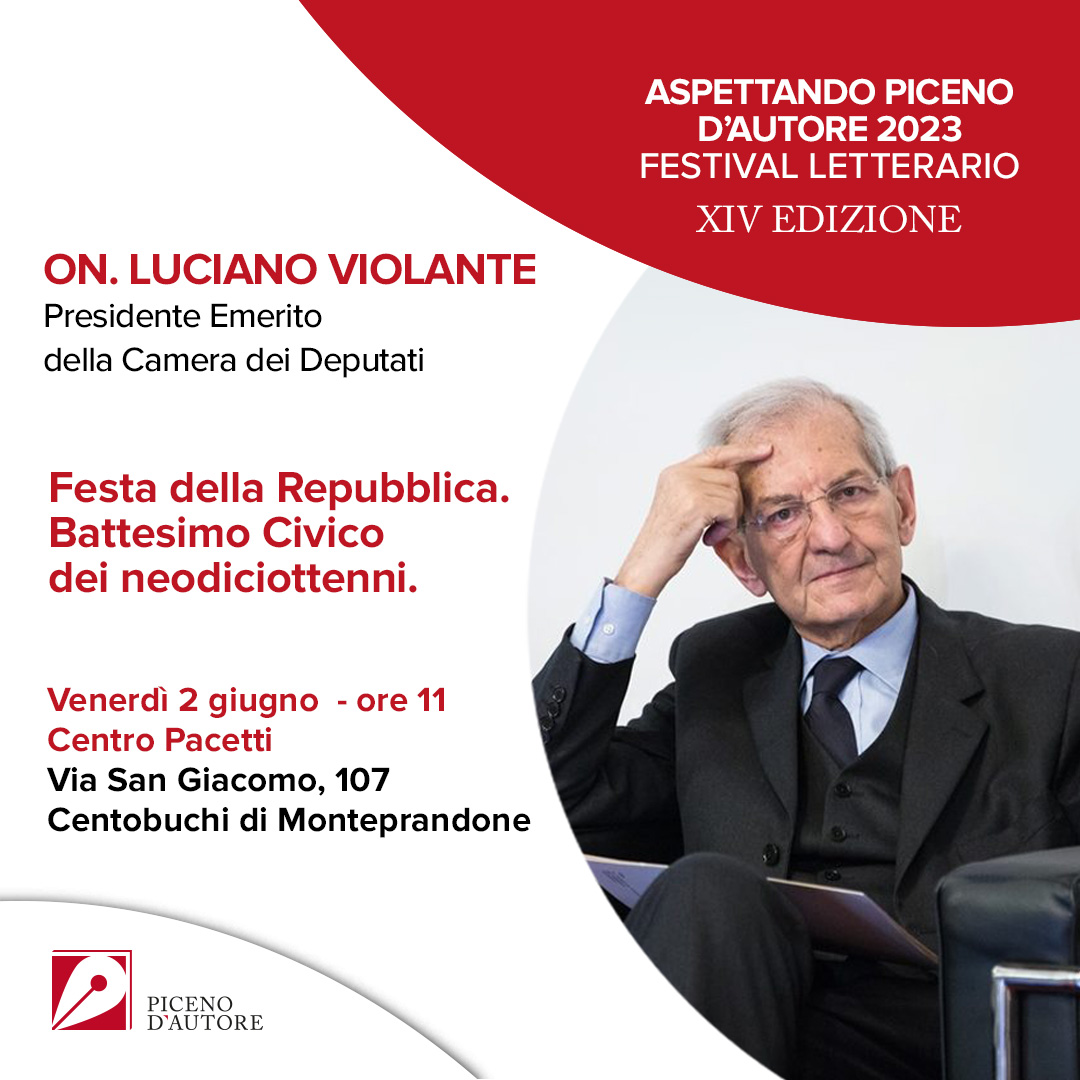 ASPETTANDO PICENO D'AUTORE 2023
FESTIVAL LETTERARIO
XIV EDIZIONE

ON. LUCIANO VIOLANTE
Presidente Emerito
della Camera dei Deputati

Festa della Repubblica.
Battesimo Civico
dei neodiciottenni.

Venerdì 2 giugno - ore 11
Centro Pacetti
Via San Giacomo, 107
Centobuchi di Monteprandone

PICENO
D'AUTORE